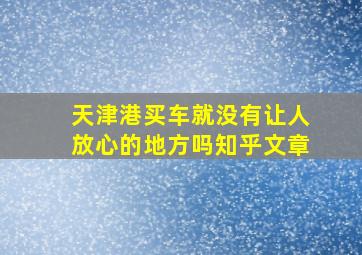 天津港买车就没有让人放心的地方吗知乎文章